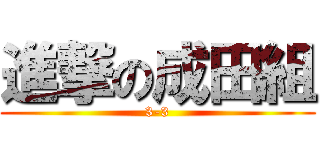 進撃の成田組
3-3